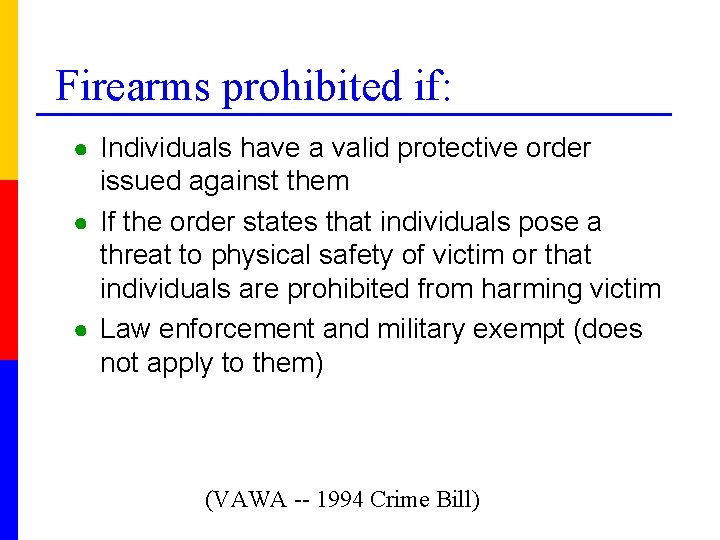 Firearms prohibited if:

- Individuals have a valid protective order issued against them
- If the order states that individuals pose a threat to physical safety of victim or that individuals are prohibited from harming victim
- Law enforcement and military exempt (does not apply to them)

(VAWA -- 1994 Crime Bill)